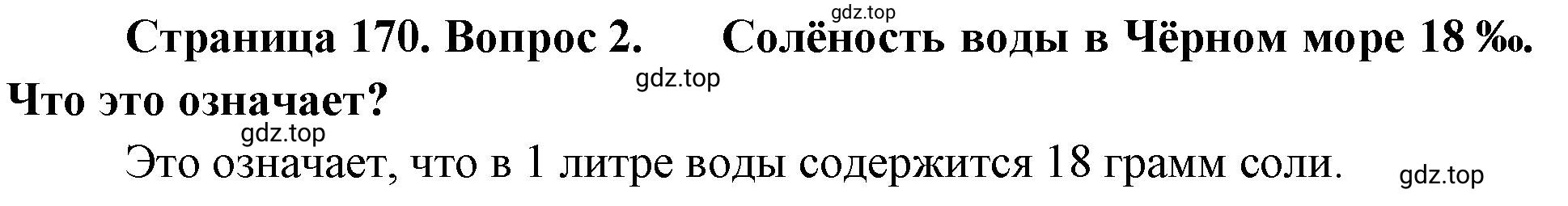 gdz.top

Страница 170. Вопрос 2. Солёность воды в Чёрном море 18 ‰. Что это означает?

gdz.top

gdz.top

Это означает, что в 1 литре воды содержится 18 грамм соли.

gdz.top